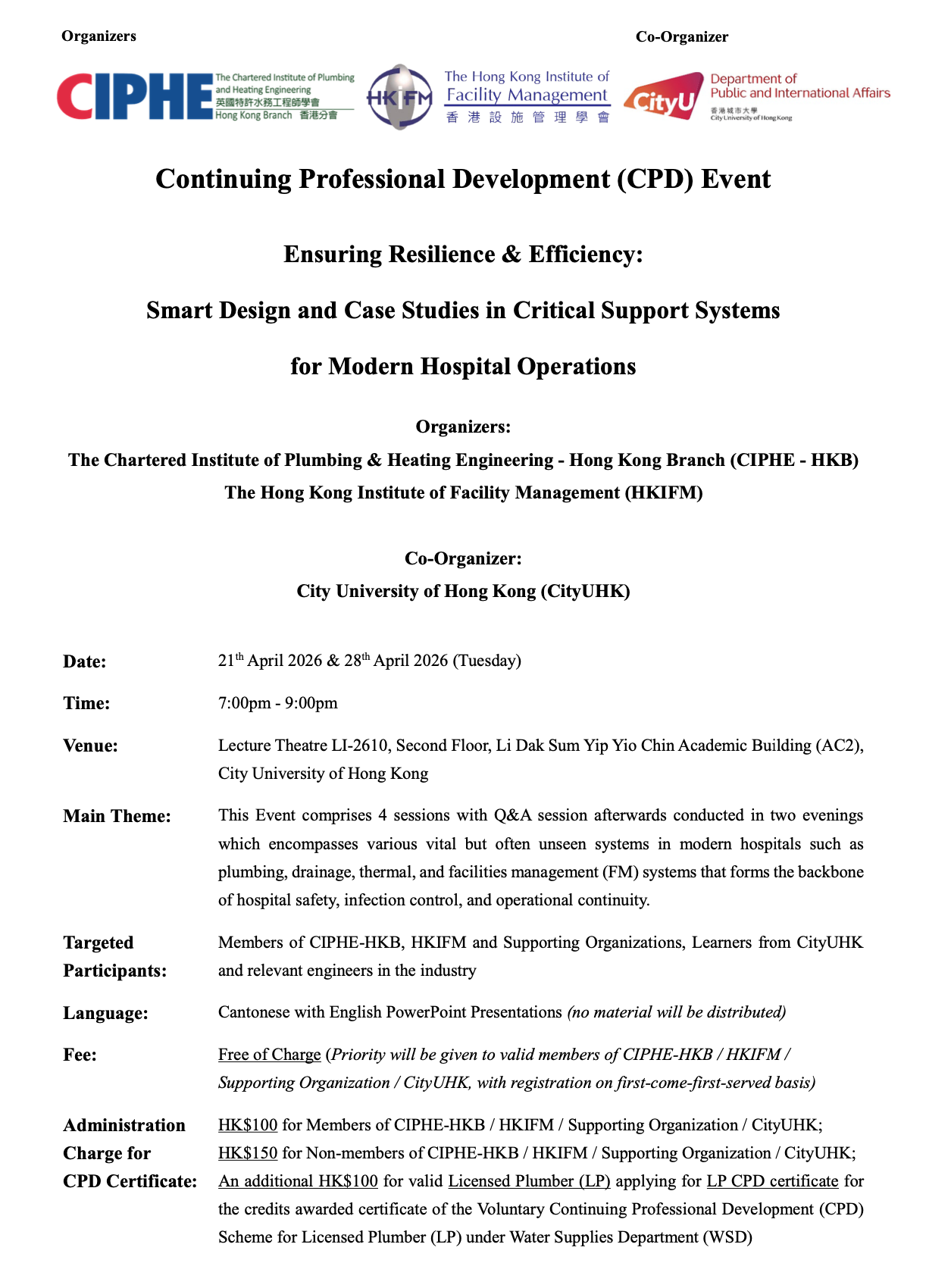 Organizers

Co-Organizer

CIPHE The Chartered Institute of Plumbing and Heating Engineering 英國特許水務工程師學會 Hong Kong Branch 香港分會

HKIFM The Hong Kong Institute of Facility Management 香港設施管理學會

CityU Department of Public and International Affairs 香港城市大學 City University of Hong Kong

Continuing Professional Development (CPD) Event

Ensuring Resilience & Efficiency:

Smart Design and Case Studies in Critical Support Systems

for Modern Hospital Operations

Organizers:
The Chartered Institute of Plumbing & Heating Engineering - Hong Kong Branch (CIPHE - HKB)
The Hong Kong Institute of Facility Management (HKIFM)

Co-Organizer:
City University of Hong Kong (CityUHK)

Date: 21$^{th}$ April 2026 & 28$^{th}$ April 2026 (Tuesday)

Time: 7:00pm - 9:00pm

Venue: Lecture Theatre LI-2610, Second Floor, Li Dak Sum Yip Yio Chin Academic Building (AC2), City University of Hong Kong

Main Theme: This Event comprises 4 sessions with Q&A session afterwards conducted in two evenings which encompasses various vital but often unseen systems in modern hospitals such as plumbing, drainage, thermal, and facilities management (FM) systems that forms the backbone of hospital safety, infection control, and operational continuity.

Targeted Participants: Members of CIPHE-HKB, HKIFM and Supporting Organizations, Learners from CityUHK and relevant engineers in the industry

Language: Cantonese with English PowerPoint Presentations (no material will be distributed)

Fee: Free of Charge (Priority will be given to valid members of CIPHE-HKB / HKIFM / Supporting Organization / CityUHK, with registration on first-come-first-served basis)

Administration Charge for CPD Certificate: HK$100 for Members of CIPHE-HKB / HKIFM / Supporting Organization / CityUHK;
HK$150 for Non-members of CIPHE-HKB / HKIFM / Supporting Organization / CityUHK;
An additional HK$100 for valid Licensed Plumber (LP) applying for LP CPD certificate for the credits awarded certificate of the Voluntary Continuing Professional Development (CPD) Scheme for Licensed Plumber (LP) under Water Supplies Department (WSD)